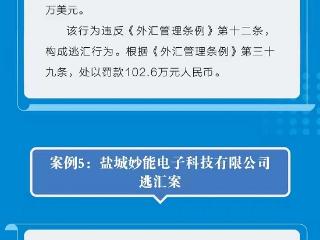 万美元。

该行为违反《外汇管理条例》第十二条，构成逃汇行为。根据《外汇管理条例》第三十九条，处以罚款102.6万元人民币。

案例5：盐城妙能电子科技有限公司逃汇案